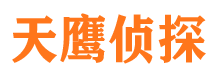 天鹰侦探